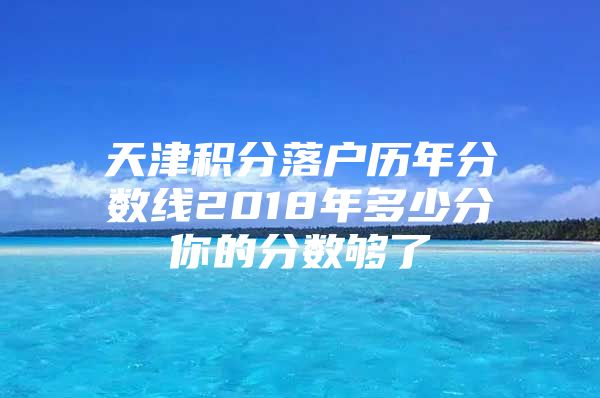 天津积分落户历年分数线2018年多少分你的分数够了